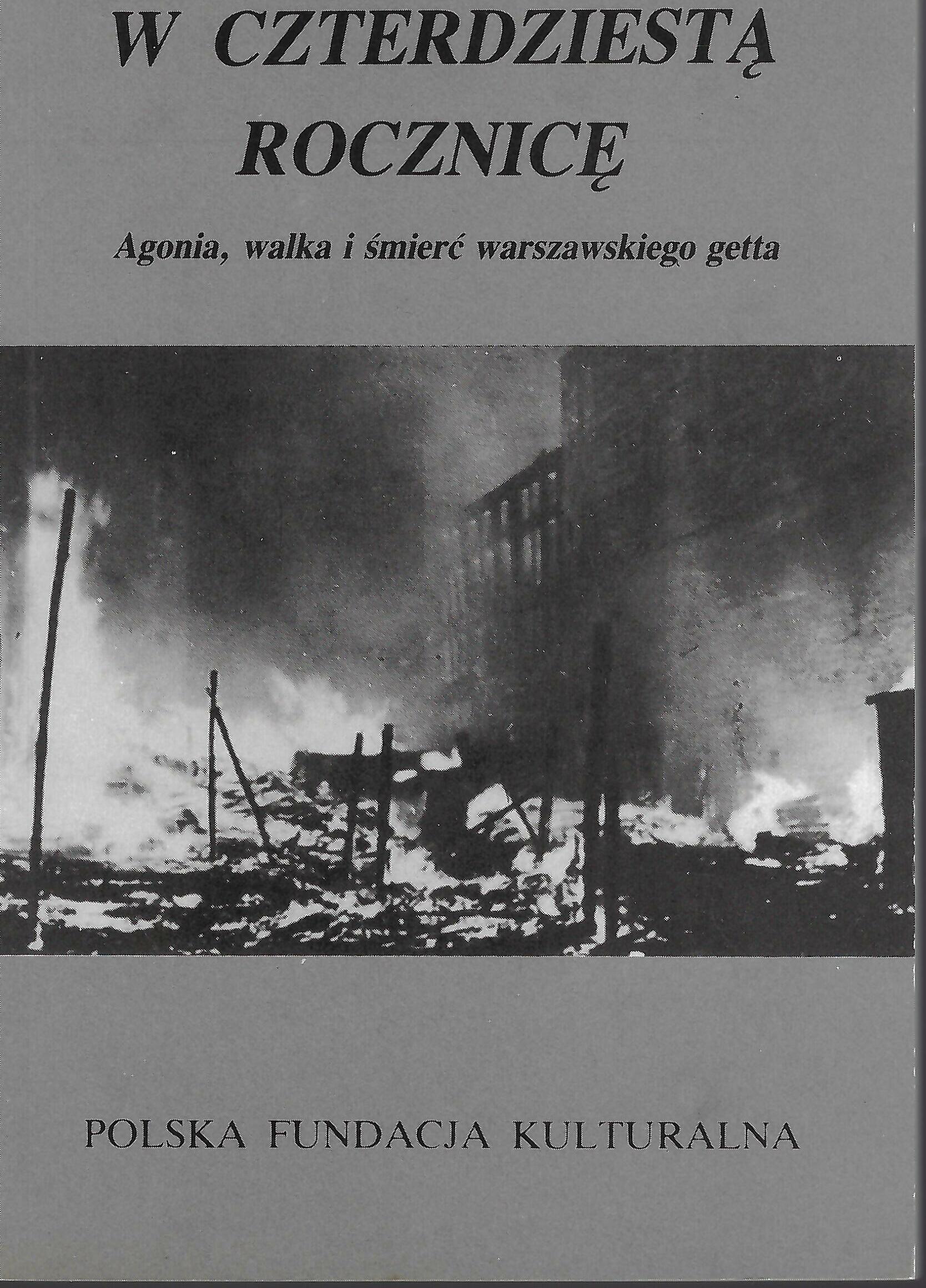 W CZTERDZIESTĄ
ROCZNICĘ

Agonia, walka i śmierć warszawskiego getta

POLSKA FUNDACJA KULTURALNA